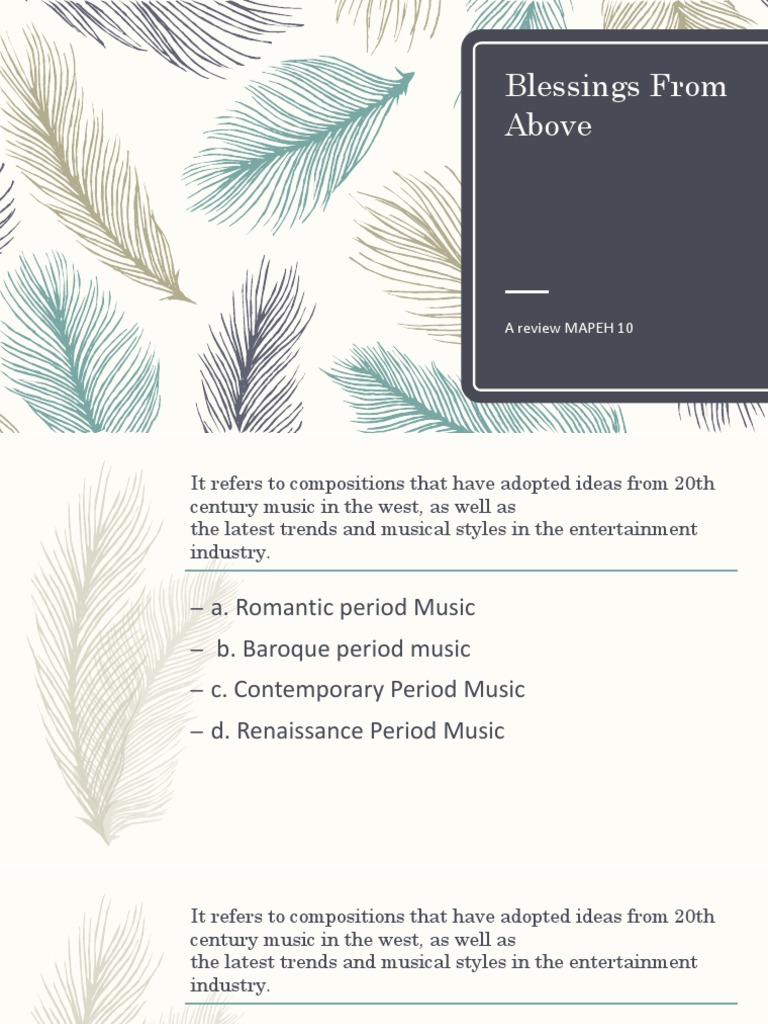 Blessings From Above

A review MAPEH 10

It refers to compositions that have adopted ideas from 20th century music in the west, as well as the latest trends and musical styles in the entertainment industry.

– a. Romantic period Music
– b. Baroque period music
– c. Contemporary Period Music
– d. Renaissance Period Music

It refers to compositions that have adopted ideas from 20th century music in the west, as well as the latest trends and musical styles in the entertainment industry.